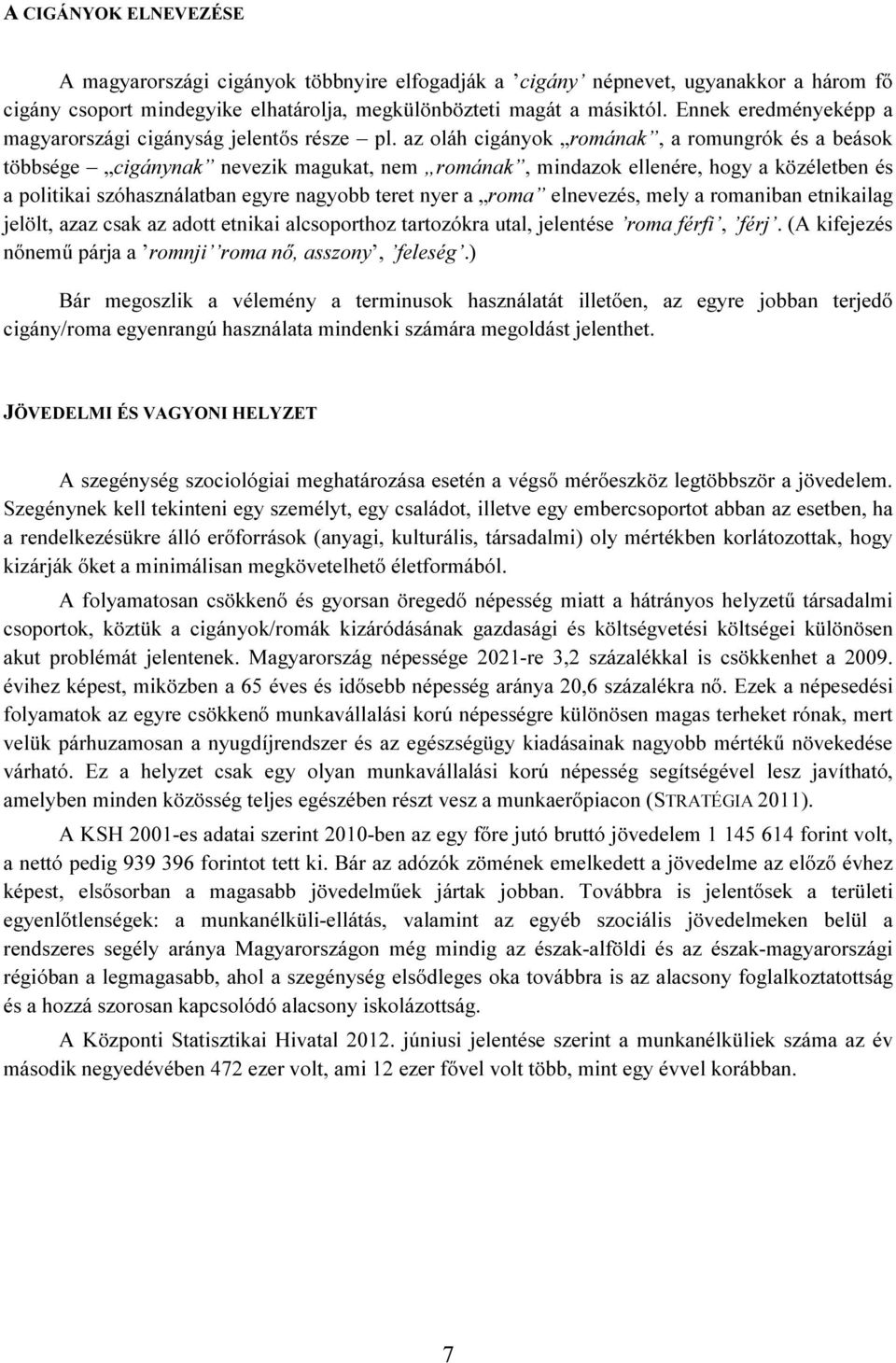 A CIGÁNYOK ELNEVEZÉSE

A magyarországi cigányok többnyire elfogadják a ’cigány’ népnevet, ugyanakkor a három fő cigány csoport mindegyike elhatárolja, megkülönbözteti magát a másiktól. Ennek eredményeképp a magyarországi cigányság jelentős része – pl. az oláh cigányok „romának”, a romungrók és a beások többsége – „cigánynak” nevezik magukat, nem „romának”, mindazok ellenére, hogy a közéletben és a politikai szóhasználatban egyre nagyobb teret nyer a „roma” elnevezés, mely a romaniban etnikailag jelölt, azaz csak az adott etnikai alcsoporthoz tartozókra utal, jelentése ’roma férfi’, ’férj’. (A kifejezés nőnemű párja a ’romnji’ ’roma nő, asszony’, ’feleség’.)

Bár megoszlik a vélemény a terminusok használatát illetően, az egyre jobban terjedő cigány/roma egyenrangú használata mindenki számára megoldást jelenthet.

JÖVEDELMI ÉS VAGYONI HELYZET

A szegénység szociológiai meghatározása esetén a végső mérőeszköz legtöbbször a jövedelem. Szegénynek kell tekinteni egy személyt, egy családot, illetve egy embercsoportot abban az esetben, ha a rendelkezésükre álló erőforrások (anyagi, kulturális, társadalmi) oly mértékben korlátozottak, hogy kizárják őket a minimálisan megkövetelhető életformából.

A folyamatosan csökkenő és gyorsan öregedő népesség miatt a hátrányos helyzetű társadalmi csoportok, köztük a cigányok/romák kizáródásának gazdasági és költségvetési költségei különösen akut problémát jelentenek. Magyarország népessége 2021-re 3,2 százalékkal is csökkenhet a 2009. évihez képest, miközben a 65 éves és idősebb népesség aránya 20,6 százalékra nő. Ezek a népesedési folyamatok az egyre csökkenő munkavállalási korú népességre különösen magas terheket rónak, mert velük párhuzamosan a nyugdíjrendszer és az egészségügy kiadásainak nagyobb mértékű növekedése várható. Ez a helyzet csak egy olyan munkavállalási korú népesség segítségével lesz javítható, amelyben minden közösség teljes egészében részt vesz a munkaerőpiacon (STRATÉGIA 2011).

A KSH 2001-es adatai szerint 2010-ben az egy főre jutó bruttó jövedelem 1 145 614 forint volt, a nettó pedig 939 396 forintot tett ki. Bár az adózók zömének emelkedett a jövedelme az előző évhez képest, elsősorban a magasabb jövedelműek jártak jobban. Továbbra is jelentősek a területi egyenlőtlenségek: a munkanélküli-ellátás, valamint az egyéb szociális jövedelmeken belül a rendszeres segély aránya Magyarországon még mindig az észak-alföldi és az észak-magyarországi régióban a legmagasabb, ahol a szegénység elsődleges oka továbbra is az alacsony foglalkoztatottság és a hozzá szorosan kapcsolódó alacsony iskolázottság.

A Központi Statisztikai Hivatal 2012. júniusi jelentése szerint a munkanélküliek száma az év második negyedévében 472 ezer volt, ami 12 ezer fővel volt több, mint egy évvel korábban.

7